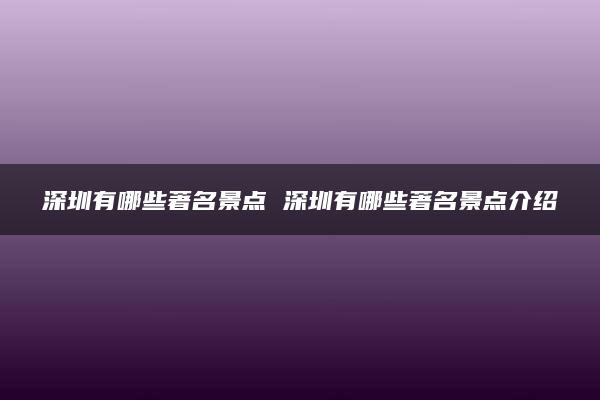 深圳有哪些著名景点 深圳有哪些著名景点介绍